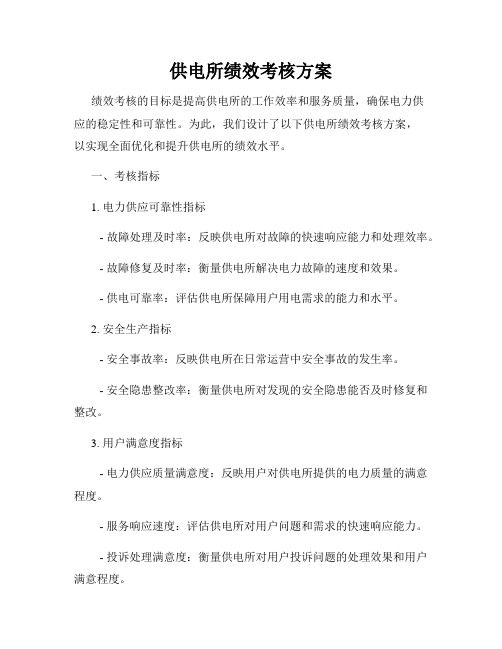 供电所绩效考核方案

绩效考核的目标是提高供电所的工作效率和服务质量，确保电力供应的稳定性和可靠性。为此，我们设计了以下供电所绩效考核方案，以实现全面优化和提升供电所的绩效水平。

一、考核指标

1. 电力供应可靠性指标

- 故障处理及时率：反映供电所对故障的快速响应能力和处理效率。

- 故障修复及时率：衡量供电所解决电力故障的速度和效果。

- 供电可靠率：评估供电所保障用户用电需求的能力和水平。

2. 安全生产指标

- 安全事故率：反映供电所在日常运营中安全事故的发生率。

- 安全隐患整改率：衡量供电所对发现的安全隐患能否及时修复和整改。

3. 用户满意度指标

- 电力供应质量满意度：反映用户对供电所提供的电力质量的满意程度。

- 服务响应速度：评估供电所对用户问题和需求的快速响应能力。

- 投诉处理满意度：衡量供电所对用户投诉问题的处理效果和用户满意程度。